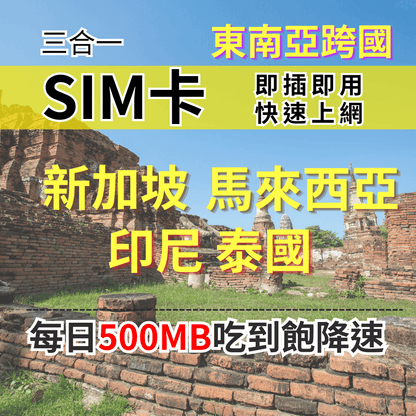 三合一
東南亞跨國
SIM卡
即插即用
快速上網
新加坡 馬來西亞
印尼 泰國
每日500MB吃到飽降速